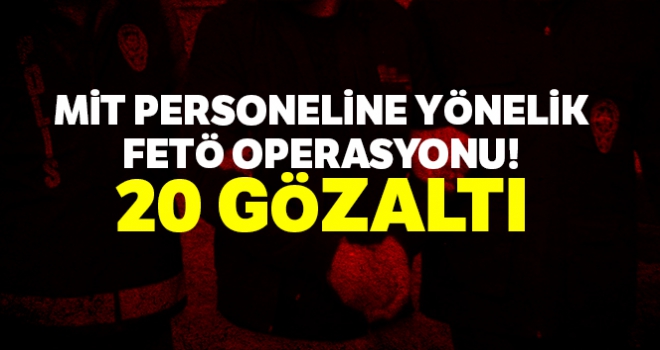 MİT PERSONELİNE YÖNELİK FETÖ OPERASYONU!
20 GÖZALTI